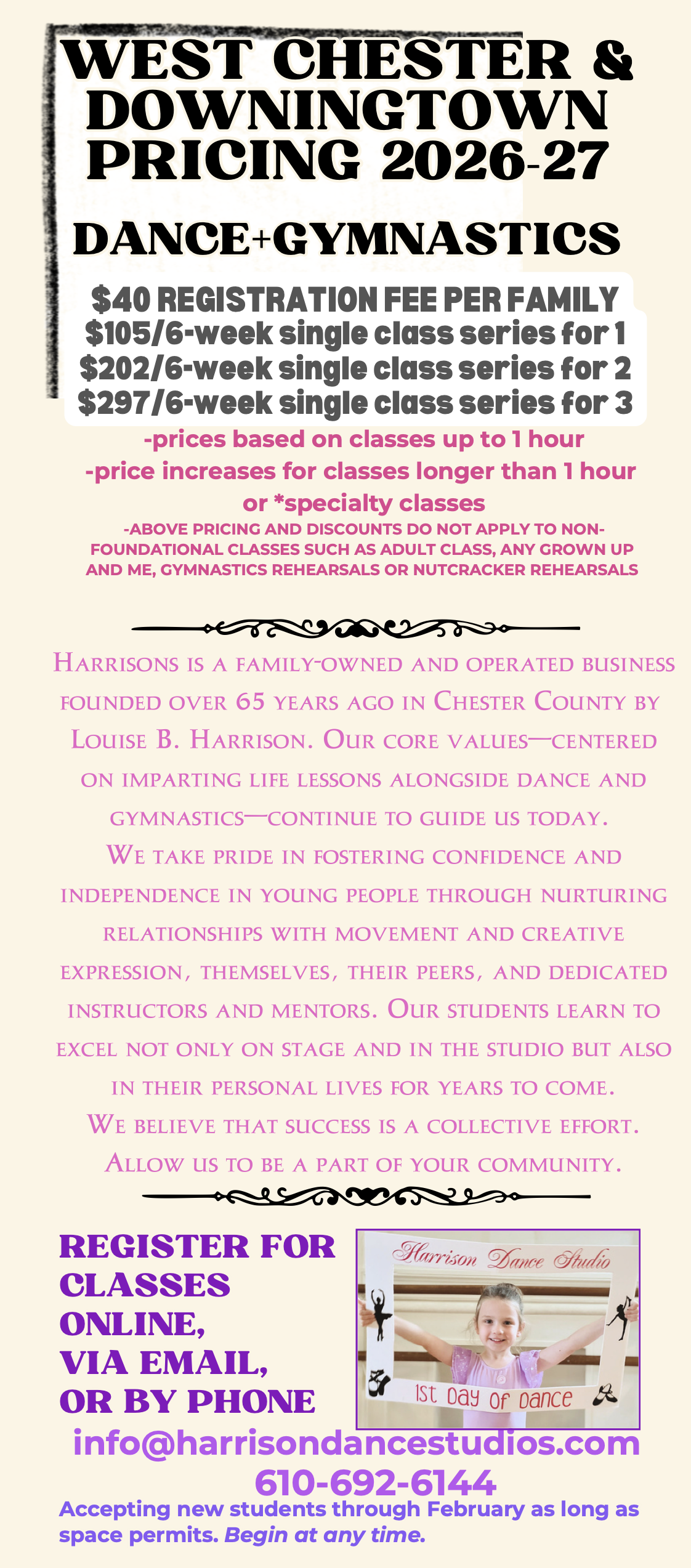 WEST CHESTER & DOWNINGTOWN PRICING 2026-27

DANCE+GYMNASTICS

$40 REGISTRATION FEE PER FAMILY
$105/6-week single class series for 1
$202/6-week single class series for 2
$297/6-week single class series for 3

-prices based on classes up to 1 hour
-price increases for classes longer than 1 hour or *specialty classes
-ABOVE PRICING AND DISCOUNTS DO NOT APPLY TO NON-FOUNDATIONAL CLASSES SUCH AS ADULT CLASS, ANY GROWN UP AND ME, GYMNASTICS REHEARSALS OR NUTCRACKER REHEARSALS

Harrisons is a family-owned and operated business founded over 65 years ago in Chester County by Louise B. Harrison. Our core values—centered on imparting life lessons alongside dance and gymnastics—continue to guide us today. We take pride in fostering confidence and independence in young people through nurturing relationships with movement and creative expression, themselves, their peers, and dedicated instructors and mentors. Our students learn to excel not only on stage and in the studio but also in their personal lives for years to come. We believe that success is a collective effort. Allow us to be a part of your community.

REGISTER FOR CLASSES ONLINE, VIA EMAIL, OR BY PHONE

Harrison Dance Studio
1st Day of Dance

info@harrisondancestudios.com
610-692-6144
Accepting new students through February as long as space permits. Begin at any time.